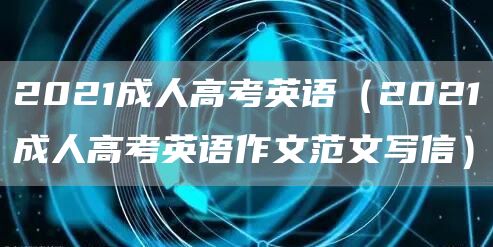 2021成人高考英语（2021成人高考英语作文范文写信）